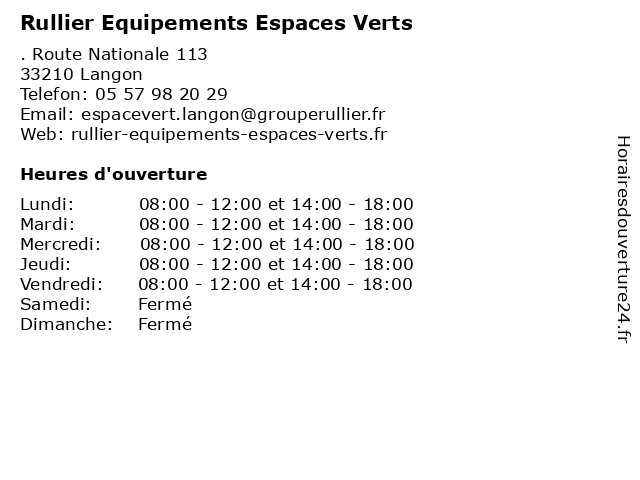 Rullier Equipements Espaces Verts

. Route Nationale 113
33210 Langon
Telefon: 05 57 98 20 29
Email: espacevert.langon@grouperullier.fr
Web: rullier-equipements-espaces-verts.fr

Heures d'ouverture

| | |
|---|---|
| Lundi: | 08:00 - 12:00 et 14:00 - 18:00 |
| Mardi: | 08:00 - 12:00 et 14:00 - 18:00 |
| Mercredi: | 08:00 - 12:00 et 14:00 - 18:00 |
| Jeudi: | 08:00 - 12:00 et 14:00 - 18:00 |
| Vendredi: | 08:00 - 12:00 et 14:00 - 18:00 |
| Samedi: | Fermé |
| Dimanche: | Fermé |

Horairesdouverture24.fr